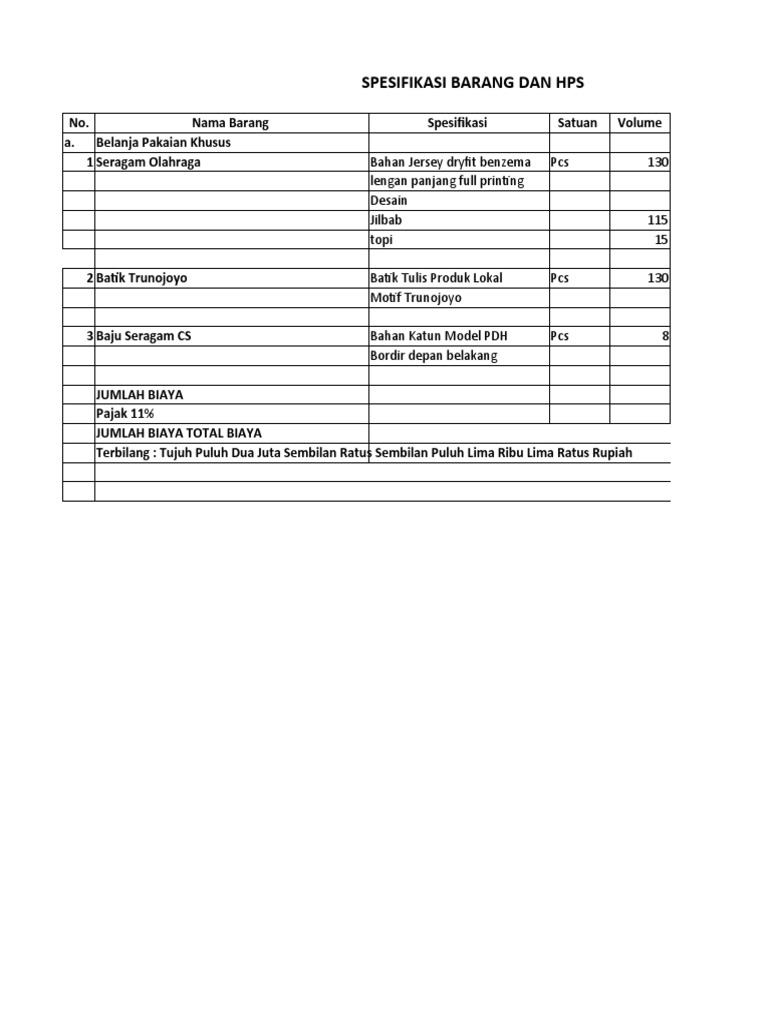 SPESIFIKASI BARANG DAN HPS

| No. | Nama Barang | Spesifikasi | Satuan | Volume |
|---|---|---|---|---|
| a. | Belanja Pakaian Khusus | | | |
| 1 | Seragam Olahraga | Bahan Jersey dryfit benzema | Pcs | 130 |
| | | lengan panjang full printing | | |
| | | Desain | | |
| | | Jilbab | | 115 |
| | | topi | | 15 |
| | | | | |
| 2 | Batik Trunojoyo | Batik Tulis Produk Lokal | Pcs | 130 |
| | | Motif Trunojoyo | | |
| | | | | |
| 3 | Baju Seragam CS | Bahan Katun Model PDH | Pcs | 8 |
| | | Bordir depan belakang | | |
| | | | | |
| | JUMLAH BIAYA | | | |
| | Pajak 11% | | | |
| | JUMLAH BIAYA TOTAL BIAYA | | | |
| | Terbilang : Tujuh Puluh Dua Juta Sembilan Ratus Sembilan Puluh Lima Ribu Lima Ratus Rupiah | | | |
| | | | | |
| | | | | |